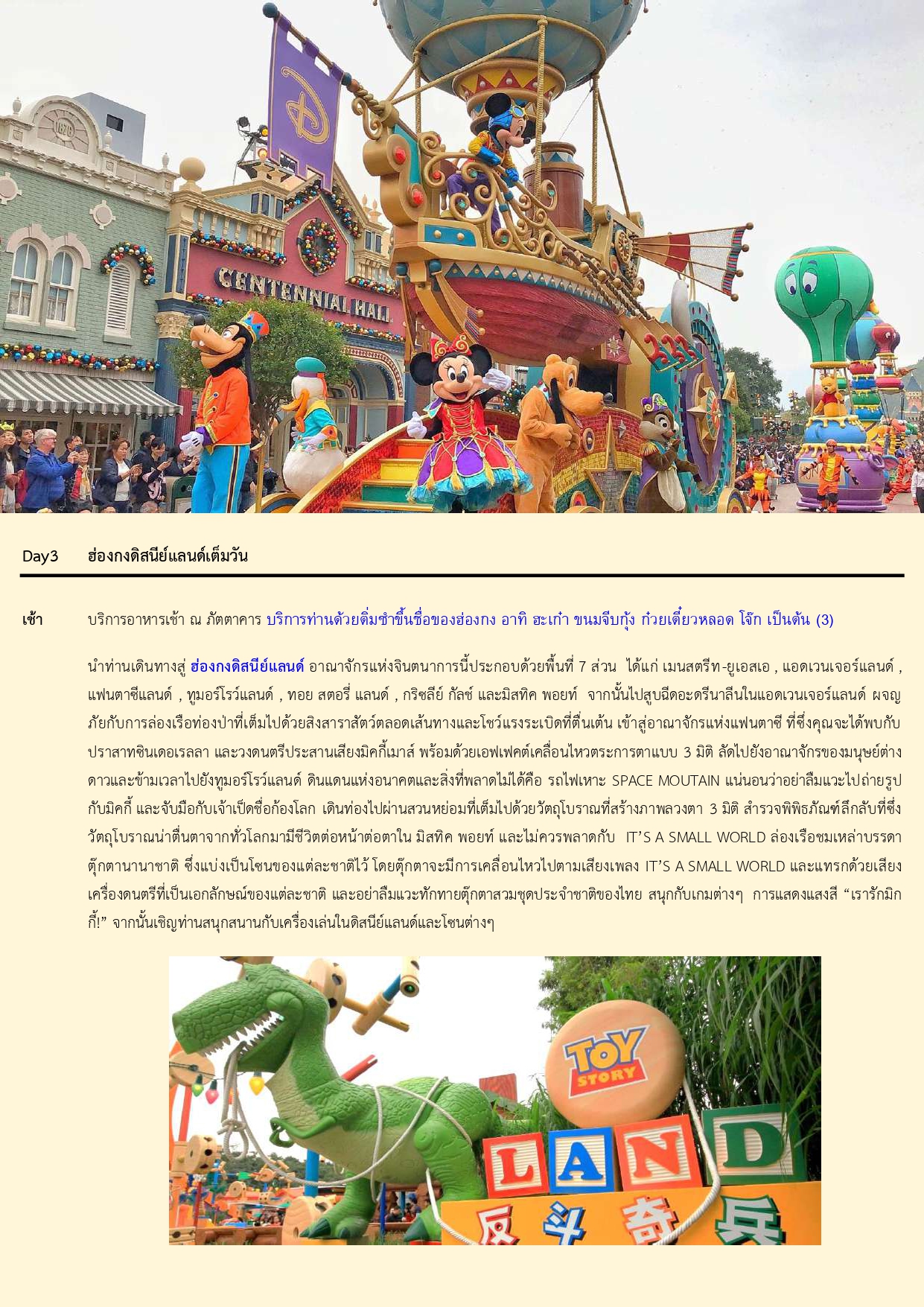 CENTENNIAL HALL

Day3 ฮ่องกงดิสนีย์แลนด์เต็มวัน

เช้า บริการอาหารเช้า ณ ภัตตาคาร บริการท่านด้วยติ่มซำขึ้นชื่อของฮ่องกง อาทิ ฮะเก๋า ขนมจีบกุ้ง ก๋วยเตี๋ยวหลอด โจ๊ก เป็นต้น (3)

นำท่านเดินทางสู่ ฮ่องกงดิสนีย์แลนด์ อาณาจักรแห่งจินตนาการนี้ประกอบด้วยพื้นที่ 7 ส่วน ได้แก่ เมนสตรีท-ยูเอสเอ , แอดเวนเจอร์แลนด์ , แฟนตาซีแลนด์ , ทูมอร์โรว์แลนด์ , ทอย สตอรี่ แลนด์ , กริซลีย์ กัลช์ และมิสทิค พอยท์ จากนั้นไปสูบฉีดอะดรีนาลีนในแอดเวนเจอร์แลนด์ ผจญภัยกับการล่องเรือท่องป่าที่เต็มไปด้วยสิงสาราสัตว์ตลอดเส้นทางและโชว์แรงระเบิดที่ตื่นเต้น เข้าสู่อาณาจักรแห่งแฟนตาซี ที่ซึ่งคุณจะได้พบกับปราสาทซินเดอเรลลา และวงดนตรีประสานเสียงมิคกี้เมาส์ พร้อมด้วยเอฟเฟคต์เคลื่อนไหวตระการตาแบบ 3 มิติ ลัดไปยังอาณาจักรของมนุษย์ต่างดาวและข้ามเวลาไปยังทูมอร์โรว์แลนด์ ดินแดนแห่งอนาคตและสิ่งที่พลาดไม่ได้คือ รถไฟเหาะ SPACE MOUTAIN แน่นอนว่าอย่าลืมแวะไปถ่ายรูปกับมิคกี้ และจับมือกับเจ้าเป็ดชื่อก้องโลก เดินท่องไปผ่านสวนหย่อมที่เต็มไปด้วยวัตถุโบราณที่สร้างภาพลวงตา 3 มิติ สำรวจพิพิธภัณฑ์ลึกลับที่ซึ่งวัตถุโบราณน่าตื่นตาจากทั่วโลกมามีชีวิตต่อหน้าต่อตาใน มิสทิค พอยท์ และไม่ควรพลาดกับ IT'S A SMALL WORLD ล่องเรือชมเหล่าบรรดาตุ๊กตานานาชาติ ซึ่งแบ่งเป็นโซนของแต่ละชาติไว้ โดยตุ๊กตาจะมีการเคลื่อนไหวไปตามเสียงเพลง IT'S A SMALL WORLD และแทรกด้วยเสียงเครื่องดนตรีที่เป็นเอกลักษณ์ของแต่ละชาติ และอย่าลืมแวะทักทายตุ๊กตาสวมชุดประจำชาติของไทย สนุกกับเกมต่างๆ การแสดงแสงสี "เรารักมิกกี้!" จากนั้นเชิญท่านสนุกสนานกับเครื่องเล่นในดิสนีย์แลนด์และโซนต่างๆ

TOY STORY
LAND
反斗奇兵